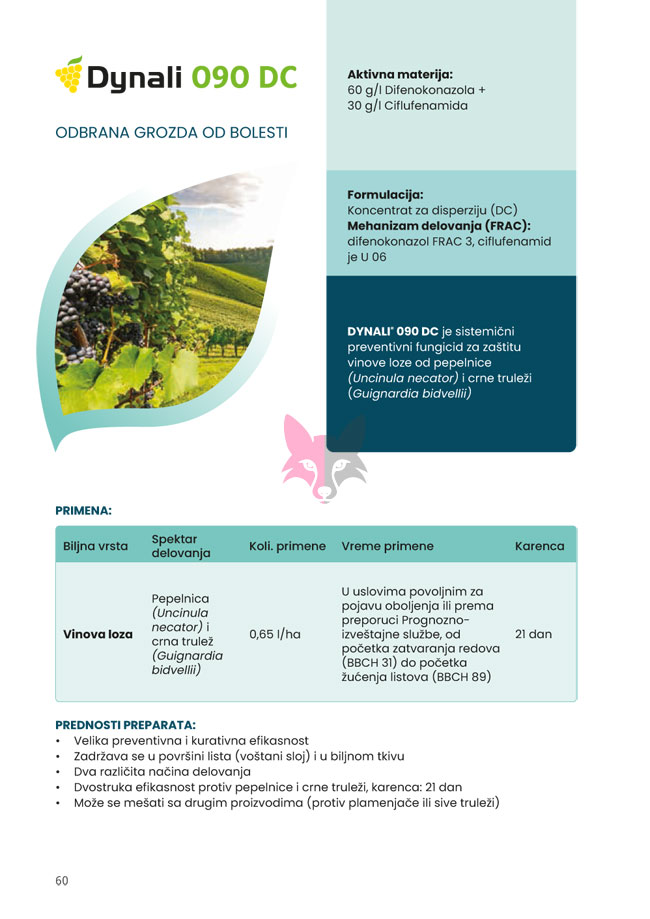 Dynali 090 DC

ODBRANA GROZDA OD BOLESTI

Aktivna materija:
60 g/l Difenokonazola +
30 g/l Ciflufenamida

Formulacija:
Koncentrat za disperziju (DC)
Mehanizam delovanja (FRAC):
difenokonazol FRAC 3, ciflufenamid je U 06

DYNALI® 090 DC je sistemični preventivni fungicid za zaštitu vinove loze od pepelnice (Uncinula necator) i crne truleži (Guignardia bidvellii)

PRIMENA:

| Biljna vrsta | Spektar delovanja | Koli. primene | Vreme primene | Karenca |
|---|---|---|---|---|
| Vinova loza | Pepelnica (Uncinula necator) i crna trulež (Guignardia bidvellii) | 0,65 l/ha | U uslovima povoljnim za pojavu oboljenja ili prema preporuci Prognozno-izveštajne službe, od početka zatvaranja redova (BBCH 31) do početka žućenja listova (BBCH 89) | 21 dan |

PREDNOSTI PREPARATA:
• Velika preventivna i kurativna efikasnost
• Zadržava se u površini lista (voštani sloj) i u biljnom tkivu
• Dva različita načina delovanja
• Dvostruka efikasnost protiv pepelnice i crne truleži, karenca: 21 dan
• Može se mešati sa drugim proizvodima (protiv plamenjače ili sive truleži)

60